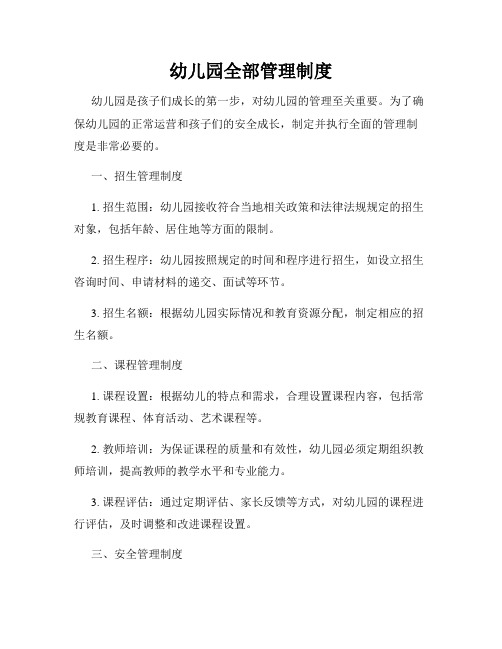 幼儿园全部管理制度

幼儿园是孩子们成长的第一步，对幼儿园的管理至关重要。为了确保幼儿园的正常运营和孩子们的安全成长，制定并执行全面的管理制度是非常必要的。

一、招生管理制度

1. 招生范围：幼儿园接收符合当地相关政策和法律法规规定的招生对象，包括年龄、居住地等方面的限制。

2. 招生程序：幼儿园按照规定的时间和程序进行招生，如设立招生咨询时间、申请材料的递交、面试等环节。

3. 招生名额：根据幼儿园实际情况和教育资源分配，制定相应的招生名额。

二、课程管理制度

1. 课程设置：根据幼儿的特点和需求，合理设置课程内容，包括常规教育课程、体育活动、艺术课程等。

2. 教师培训：为保证课程的质量和有效性，幼儿园必须定期组织教师培训，提高教师的教学水平和专业能力。

3. 课程评估：通过定期评估、家长反馈等方式，对幼儿园的课程进行评估，及时调整和改进课程设置。

三、安全管理制度